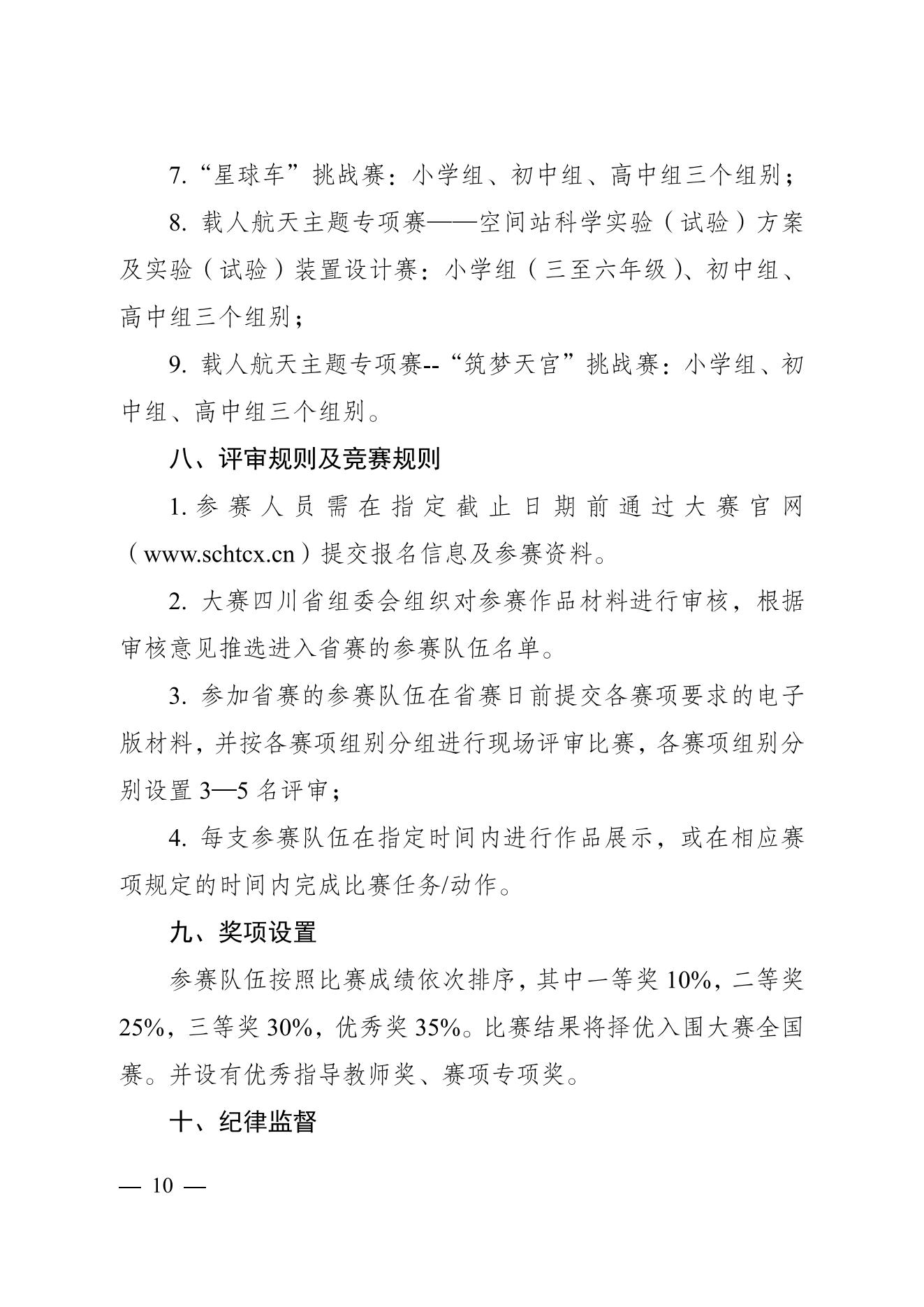 7.“星球车”挑战赛：小学组、初中组、高中组三个组别；

8. 载人航天主题专项赛——空间站科学实验（试验）方案及实验（试验）装置设计赛：小学组（三至六年级）、初中组、高中组三个组别；

9. 载人航天主题专项赛--“筑梦天宫”挑战赛：小学组、初中组、高中组三个组别。

八、评审规则及竞赛规则

1. 参赛人员需在指定截止日期前通过大赛官网（www.schtcx.cn）提交报名信息及参赛资料。

2. 大赛四川省组委会组织对参赛作品材料进行审核，根据审核意见推选进入省赛的参赛队伍名单。

3. 参加省赛的参赛队伍在省赛日前提交各赛项要求的电子版材料，并按各赛项组别分组进行现场评审比赛，各赛项组别分别设置 3—5 名评审；

4. 每支参赛队伍在指定时间内进行作品展示，或在相应赛项规定的时间内完成比赛任务/动作。

九、奖项设置

参赛队伍按照比赛成绩依次排序，其中一等奖 10%，二等奖 25%，三等奖 30%，优秀奖 35%。比赛结果将择优入围大赛全国赛。并设有优秀指导教师奖、赛项专项奖。

十、纪律监督

— 10 —